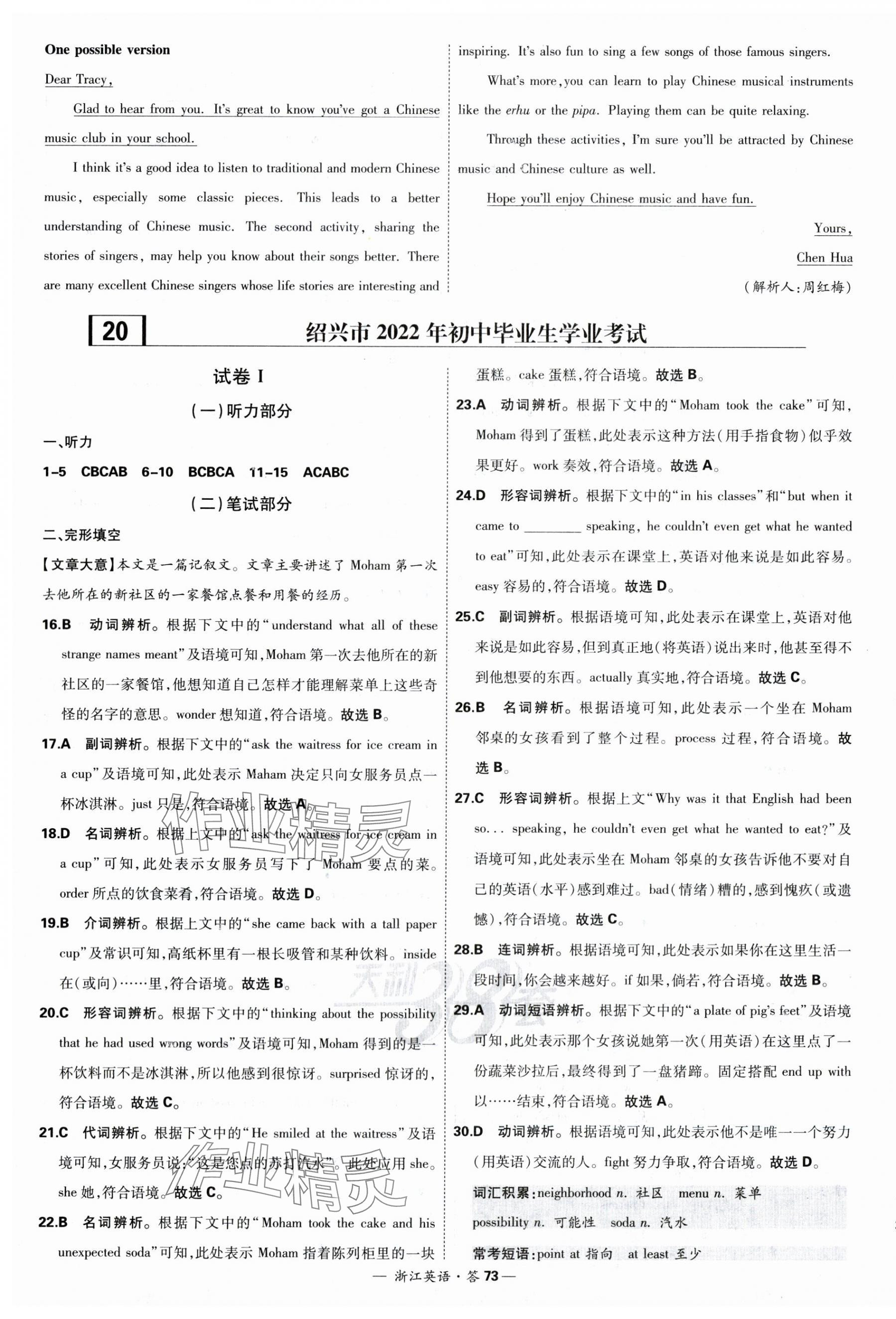 One possible version

Dear Tracy,

Glad to hear from you. It's great to know you've got a Chinese music club in your school.

I think it's a good idea to listen to traditional and modern Chinese music, especially some classic pieces. This leads to a better understanding of Chinese music. The second activity, sharing the stories of singers, may help you know about their songs better. There are many excellent Chinese singers whose life stories are interesting and inspiring. It's also fun to sing a few songs of those famous singers.

What's more, you can learn to play Chinese musical instruments like the erhu or the pipa. Playing them can be quite relaxing.

Through these activities, I'm sure you'll be attracted by Chinese music and Chinese culture as well.

Hope you'll enjoy Chinese music and have fun.

Yours,

Chen Hua

(解析人:周红梅)

20 绍兴市2022年初中毕业生学业考试

试卷 I

(一)听力部分

一、听力

1-5 CBCAB 6-10 BCBCA 11-15 ACABC

(二)笔试部分

二、完形填空

【文章大意】本文是一篇记叙文。文章主要讲述了 Moham 第一次去他所在的新社区的一家餐馆点餐和用餐的经历。

16.B 动词辨析。根据下文中的"understand what all of these strange names meant"及语境可知,Moham 第一次去他所在的新社区的一家餐馆,他想知道自己怎样才能理解菜单上这些奇怪的名字的意思。wonder 想知道,符合语境。故选 B。

17.A 副词辨析。根据下文中的"ask the waitress for ice cream in a cup"及语境可知,此处表示 Maham 决定只向女服务员点一杯冰淇淋。just 只是,符合语境。故选 A。

18.D 名词辨析。根据上文中的"ask the waitress for ice cream in a cup"可知,此处表示女服务员写下了 Moham 要点的菜。order 所点的饮食菜肴,符合语境。故选 D。

19.B 介词辨析。根据上文中的"she came back with a tall paper cup"及常识可知,高纸杯里有一根长吸管和某种饮料。inside 在(或向)……里,符合语境。故选 B。

20.C 形容词辨析。根据下文中的"thinking about the possibility that he had used wrong words"及语境可知,Moham 得到的是一杯饮料而不是冰淇淋,所以他感到很惊讶。surprised 惊讶的,符合语境。故选 C。

21.C 代词辨析。根据下文中的"He smiled at the waitress"及语境可知,女服务员说:"这是您点的苏打汽水"。此处应用 she。she 她,符合语境。故选 C。

22.B 名词辨析。根据下文中的"Moham took the cake and his unexpected soda"可知,此处表示 Moham 指着陈列柜里的一块蛋糕。cake 蛋糕,符合语境。故选 B。

23.A 动词辨析。根据下文中的"Moham took the cake"可知,Moham 得到了蛋糕,此处表示这种方法(用手指食物)似乎效果更好。work 奏效,符合语境。故选 A。

24.D 形容词辨析。根据下文中的"in his classes"和"but when it came to ________ speaking, he couldn't even get what he wanted to eat"可知,此处表示在课堂上,英语对他来说是如此容易。easy 容易的,符合语境。故选 D。

25.C 副词辨析。根据语境可知,此处表示在课堂上,英语对他来说是如此容易,但到真正地(将英语)说出来时,他甚至得不到他想要的东西。actually 真实地,符合语境。故选 C。

26.B 名词辨析。根据语境可知,此处表示一个坐在 Moham 邻桌的女孩看到了整个过程。process 过程,符合语境。故选 B。

27.C 形容词辨析。根据上文"Why was it that English had been so... speaking, he couldn't even get what he wanted to eat?"及语境可知,此处表示坐在 Moham 邻桌的女孩告诉他不要对自己的英语(水平)感到难过。bad(情绪)糟的,感到愧疚(或遗憾),符合语境。故选 C。

28.B 连词辨析。根据语境可知,此处表示如果你在这里生活一段时间,你会越来越好。if 如果,倘若,符合语境。故选 B。

29.A 动词短语辨析。根据下文中的"a plate of pig's feet"及语境可知,此处表示那个女孩说她第一次(用英语)在这里点了一份蔬菜沙拉后,最终得到了一盘猪蹄。固定搭配 end up with 以……结束,符合语境。故选 A。

30.D 动词辨析。根据语境可知,此处表示他不是唯一一个努力(用英语)交流的人。fight 努力争取,符合语境。故选 D。

词汇积累:neighborhood n. 社区 menu n. 菜单 possibility n. 可能性 soda n. 汽水

常考短语:point at 指向 at least 至少

— 浙江英语·答 73 —